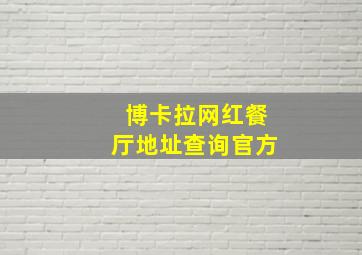 博卡拉网红餐厅地址查询官方